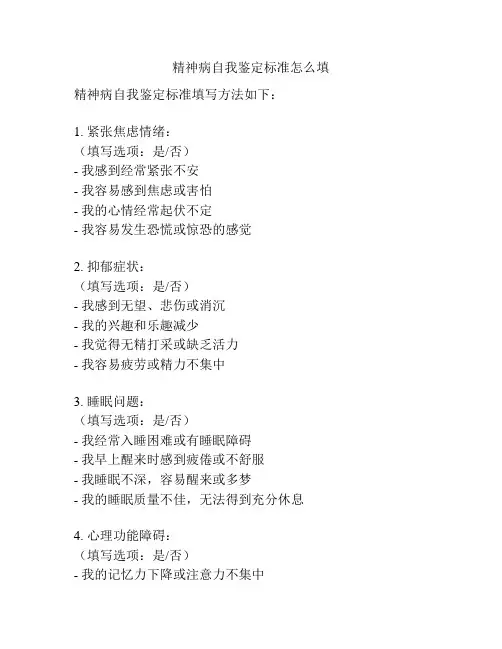 精神病自我鉴定标准怎么填

精神病自我鉴定标准填写方法如下：

1. 紧张焦虑情绪：
（填写选项：是/否）
- 我感到经常紧张不安
- 我容易感到焦虑或害怕
- 我的心情经常起伏不定
- 我容易发生恐慌或惊恐的感觉

2. 抑郁症状：
（填写选项：是/否）
- 我感到无望、悲伤或消沉
- 我的兴趣和乐趣减少
- 我觉得无精打采或缺乏活力
- 我容易疲劳或精力不集中

3. 睡眠问题：
（填写选项：是/否）
- 我经常入睡困难或有睡眠障碍
- 我早上醒来时感到疲倦或不舒服
- 我睡眠不深，容易醒来或多梦
- 我的睡眠质量不佳，无法得到充分休息

4. 心理功能障碍：
（填写选项：是/否）
- 我的记忆力下降或注意力不集中